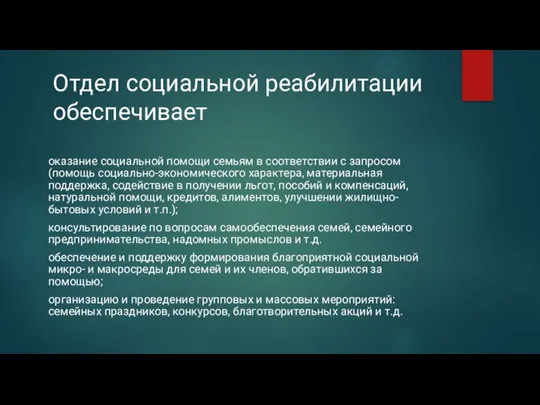 Отдел социальной реабилитации обеспечивает

оказание социальной помощи семьям в соответствии с запросом (помощь социально-экономического характера, материальная поддержка, содействие в получении льгот, пособий и компенсаций, натуральной помощи, кредитов, алиментов, улучшении жилищно-бытовых условий и т.п.);

консультирование по вопросам самообеспечения семей, семейного предпринимательства, надомных промыслов и т.д.

обеспечение и поддержку формирования благоприятной социальной микро- и макросреды для семей и их членов, обратившихся за помощью;

организацию и проведение групповых и массовых мероприятий: семейных праздников, конкурсов, благотворительных акций и т.д.